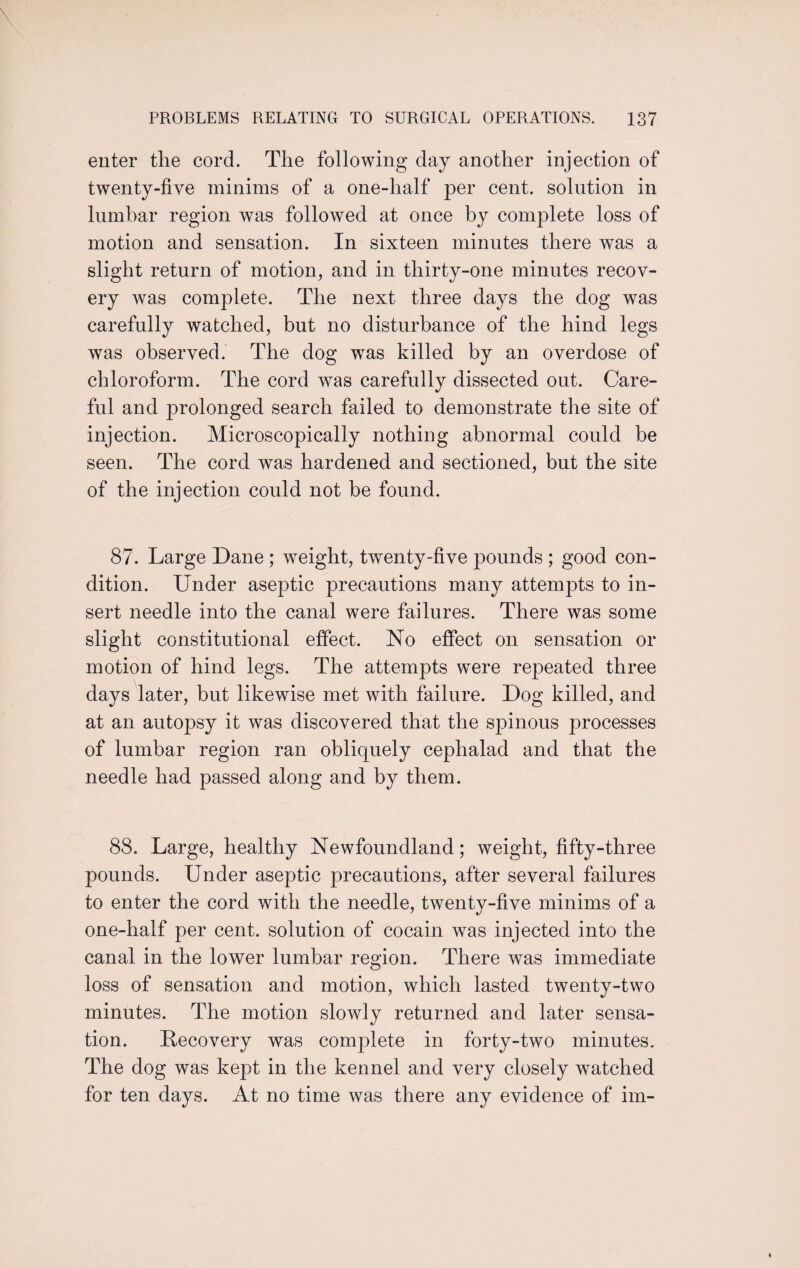 PROBLEMS RELATING TO SURGICAL OPERATIONS. 137

enter the cord. The following day another injection of twenty-five minims of a one-half per cent. solution in lumbar region was followed at once by complete loss of motion and sensation. In sixteen minutes there was a slight return of motion, and in thirty-one minutes recovery was complete. The next three days the dog was carefully watched, but no disturbance of the hind legs was observed. The dog was killed by an overdose of chloroform. The cord was carefully dissected out. Careful and prolonged search failed to demonstrate the site of injection. Microscopically nothing abnormal could be seen. The cord was hardened and sectioned, but the site of the injection could not be found.

87. Large Dane; weight, twenty-five pounds; good condition. Under aseptic precautions many attempts to insert needle into the canal were failures. There was some slight constitutional effect. No effect on sensation or motion of hind legs. The attempts were repeated three days later, but likewise met with failure. Dog killed, and at an autopsy it was discovered that the spinous processes of lumbar region ran obliquely cephalad and that the needle had passed along and by them.

88. Large, healthy Newfoundland; weight, fifty-three pounds. Under aseptic precautions, after several failures to enter the cord with the needle, twenty-five minims of a one-half per cent. solution of cocain was injected into the canal in the lower lumbar region. There was immediate loss of sensation and motion, which lasted twenty-two minutes. The motion slowly returned and later sensation. Recovery was complete in forty-two minutes. The dog was kept in the kennel and very closely watched for ten days. At no time was there any evidence of im-